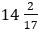 $14\frac{2}{17}$